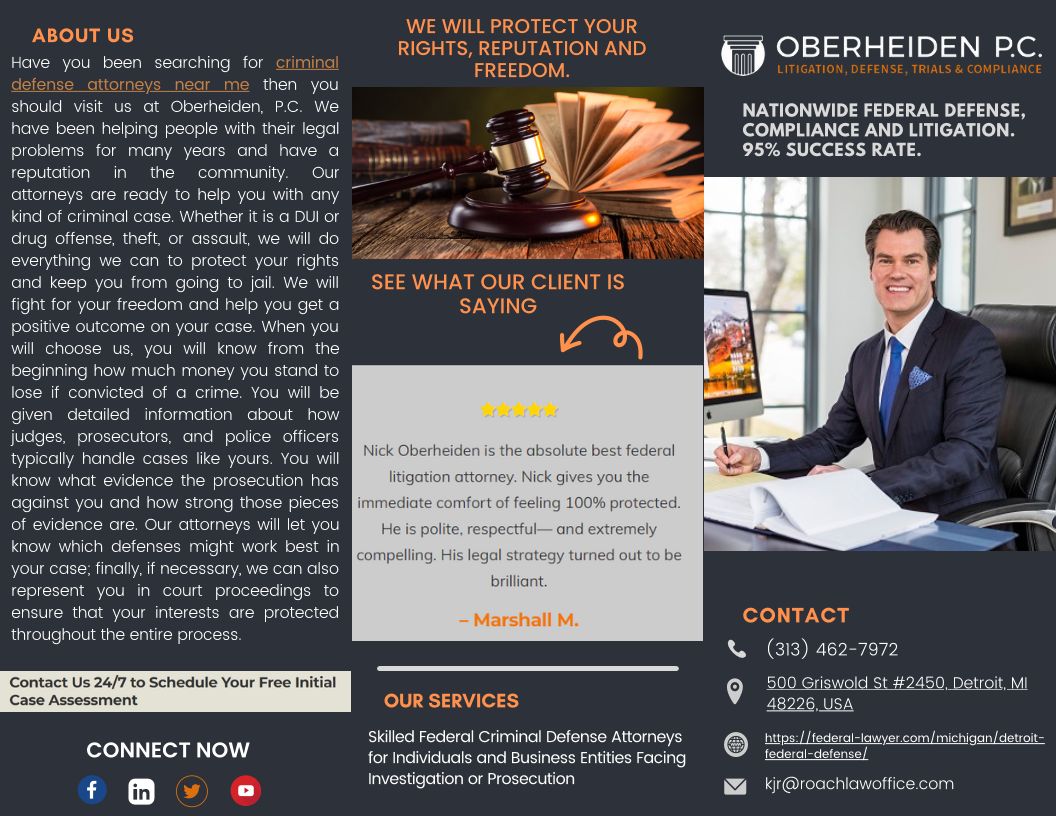 ABOUT US

Have you been searching for criminal defense attorneys near me then you should visit us at Oberheiden, P.C. We have been helping people with their legal problems for many years and have a reputation in the community. Our attorneys are ready to help you with any kind of criminal case. Whether it is a DUI or drug offense, theft, or assault, we will do everything we can to protect your rights and keep you from going to jail. We will fight for your freedom and help you get a positive outcome on your case. When you will choose us, you will know from the beginning how much money you stand to lose if convicted of a crime. You will be given detailed information about how judges, prosecutors, and police officers typically handle cases like yours. You will know what evidence the prosecution has against you and how strong those pieces of evidence are. Our attorneys will let you know which defenses might work best in your case; finally, if necessary, we can also represent you in court proceedings to ensure that your interests are protected throughout the entire process.

Contact Us 24/7 to Schedule Your Free Initial Case Assessment

CONNECT NOW

WE WILL PROTECT YOUR RIGHTS, REPUTATION AND FREEDOM.

SEE WHAT OUR CLIENT IS SAYING

Nick Oberheiden is the absolute best federal litigation attorney. Nick gives you the immediate comfort of feeling 100% protected. He is polite, respectful— and extremely compelling. His legal strategy turned out to be brilliant.

– Marshall M.

OUR SERVICES

Skilled Federal Criminal Defense Attorneys for Individuals and Business Entities Facing Investigation or Prosecution

OBERHEIDEN P.C.
LITIGATION, DEFENSE, TRIALS & COMPLIANCE

NATIONWIDE FEDERAL DEFENSE, COMPLIANCE AND LITIGATION. 95% SUCCESS RATE.

CONTACT

(313) 462-7972

500 Griswold St #2450, Detroit, MI 48226, USA

https://federal-lawyer.com/michigan/detroit-federal-defense/

kjr@roachlawoffice.com